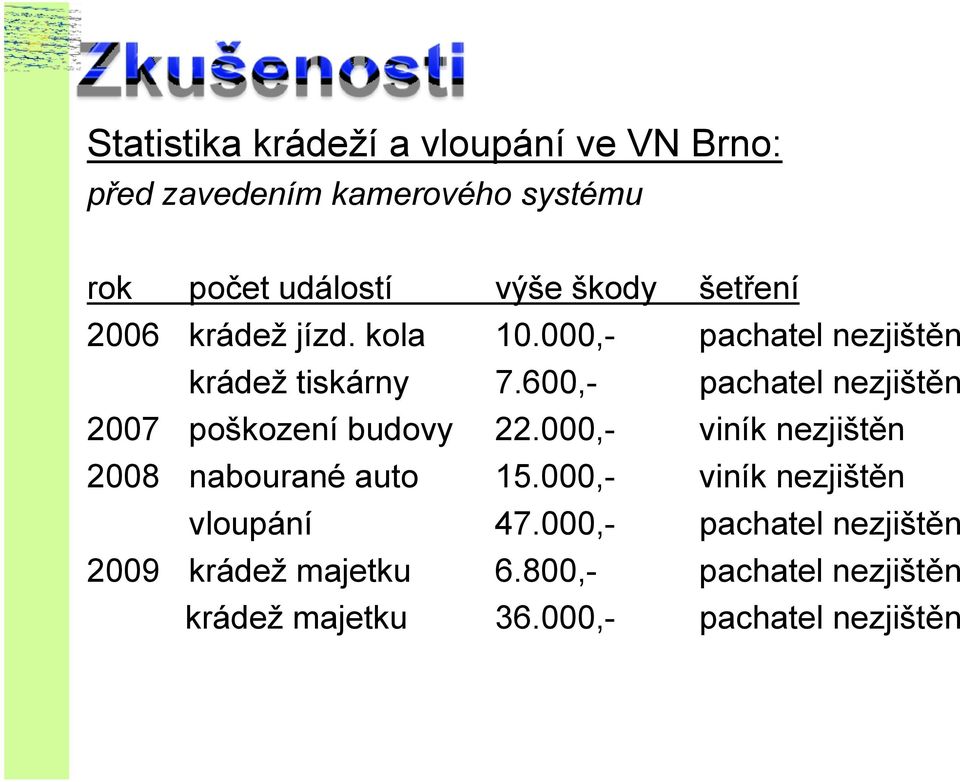 Zkušenosti

Statistika krádeží a vloupání ve VN Brno:
před zavedením kamerového systému

| rok | počet událostí | výše škody | šetření |
|---|---|---|---|
| 2006 | krádež jízd. kola | 10.000,- | pachatel nezjištěn |
| | krádež tiskárny | 7.600,- | pachatel nezjištěn |
| 2007 | poškození budovy | 22.000,- | viník nezjištěn |
| 2008 | nabourané auto | 15.000,- | viník nezjištěn |
| | vloupání | 47.000,- | pachatel nezjištěn |
| 2009 | krádež majetku | 6.800,- | pachatel nezjištěn |
| | krádež majetku | 36.000,- | pachatel nezjištěn |